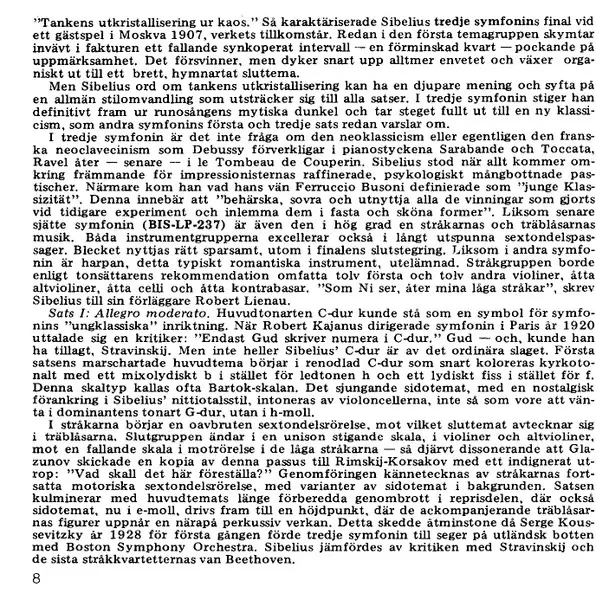 "Tankens utkristallisering ur kaos." Så karaktäriserade Sibelius tredje symfonins final vid ett gästspel i Moskva 1907, verkets tillkomstår. Redan i den första temagruppen skymtar invävt i fakturen ett fallande synkoperat intervall — en förminskad kvart — pockande på uppmärksamhet. Det försvinner, men dyker snart upp alltmer envetet och växer organiskt ut till ett brett, hymnartat sluttema.

Men Sibelius ord om tankens utkristallisering kan ha en djupare mening och syfta på en allmän stilomvandling som utsträcker sig till alla satser. I tredje symfonin stiger han definitivt fram ur runosångens mytiska dunkel och tar steget fullt ut till en ny klassicism, som andra symfonins första och tredje sats redan varslar om.

I tredje symfonin är det inte fråga om den neoklassicism eller egentligen den franska neoclavecinism som Debussy förverkligar i pianostyckena Sarabande och Toccata, Ravel åter — senare — i le Tombeau de Couperin. Sibelius stod när allt kommer omkring främmande för impressionisternas raffinerade, psykologiskt mångbottnade pastischer. Närmare kom han vad hans vän Ferruccio Busoni definierade som "junge Klassizität". Denna innebär att "behärska, sovra och utnyttja alla de vinningar som gjorts vid tidigare experiment och inlemma dem i fasta och sköna former". Liksom senare sjätte symfonin (BIS-LP-237) är även den i hög grad en stråkarnas och träblåsarnas musik. Båda instrumentgrupperna excellerar också i långt utspunna sextondelspassager. Blecket nyttjas rätt sparsamt, utom i finalens slutstegring. Liksom i andra symfonin är harpan, detta typiskt romantiska instrument, utelämnad. Stråkgruppen borde enligt tonsättarens rekommendation omfatta tolv första och tolv andra violiner, åtta altvioliner, åtta celli och åtta kontrabasar. "Som Ni ser, åter mina låga stråkar", skrev Sibelius till sin förläggare Robert Lienau.

Sats I: Allegro moderato. Huvudtonarten C-dur kunde stå som en symbol för symfonins "ungklassiska" inriktning. När Robert Kajanus dirigerade symfonin i Paris år 1920 uttalade sig en kritiker: "Endast Gud skriver numera i C-dur." Gud — och, kunde han ha tillagt, Stravinskij. Men inte heller Sibelius' C-dur är av det ordinära slaget. Första satsens marschartade huvudtema börjar i renodlad C-dur som snart koloreras kyrkotonalt med ett mixolydiskt b i stället för ledtonen h och ett lydiskt fiss i stället för f. Denna skaltyp kallas ofta Bartok-skalan. Det sjungande sidotemat, med en nostalgisk förankring i Sibelius' nittiotalsstil, intoneras av violoncellerna, inte så som vore att vänta i dominantens tonart G-dur, utan i h-moll.

I stråkarna börjar en oavbruten sextondelsrörelse, mot vilket sluttemat avtecknar sig i träblåsarna. Slutgruppen ändar i en unison stigande skala, i violiner och altvioliner, mot en fallande skala i motrörelse i de låga stråkarna — så djärvt dissonerande att Glazunov skickade en kopia av denna passus till Rimskij-Korsakov med ett indignerat utrop: "Vad skall det här föreställa?" Genomföringen kännetecknas av stråkarnas fortsatta motoriska sextondelsrörelse, med varianter av sidotemat i bakgrunden. Satsen kulminerar med huvudtemats länge förberedda genombrott i reprisdelen, där också sidotemat, nu i e-moll, drivs fram till en höjdpunkt, där de ackompanjerande träblåsarnas figurer uppnår en närapå perkussiv verkan. Detta skedde åtminstone då Serge Koussevitzky år 1928 för första gången förde tredje symfonin till seger på utländsk botten med Boston Symphony Orchestra. Sibelius jämfördes av kritiken med Stravinskij och de sista stråkkvartetternas van Beethoven.

8